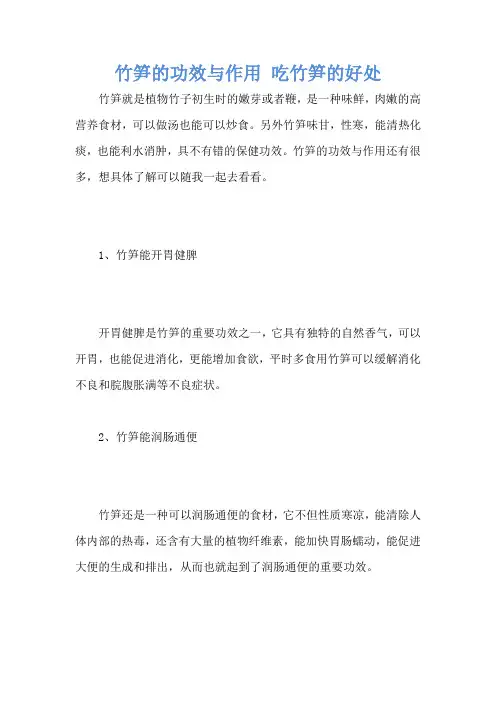 竹笋的功效与作用 吃竹笋的好处

竹笋就是植物竹子初生时的嫩芽或者鞭，是一种味鲜，肉嫩的高营养食材，可以做汤也能可以炒食。另外竹笋味甘，性寒，能清热化痰，也能利水消肿，具不有错的保健功效。竹笋的功效与作用还有很多，想具体了解可以随我一起去看看。

1、竹笋能开胃健脾

开胃健脾是竹笋的重要功效之一，它具有独特的自然香气，可以开胃，也能促进消化，更能增加食欲，平时多食用竹笋可以缓解消化不良和脘腹胀满等不良症状。

2、竹笋能润肠通便

竹笋还是一种可以润肠通便的食材，它不但性质寒凉，能清除人体内部的热毒，还含有大量的植物纤维素，能加快胃肠蠕动，能促进大便的生成和排出，从而也就起到了润肠通便的重要功效。